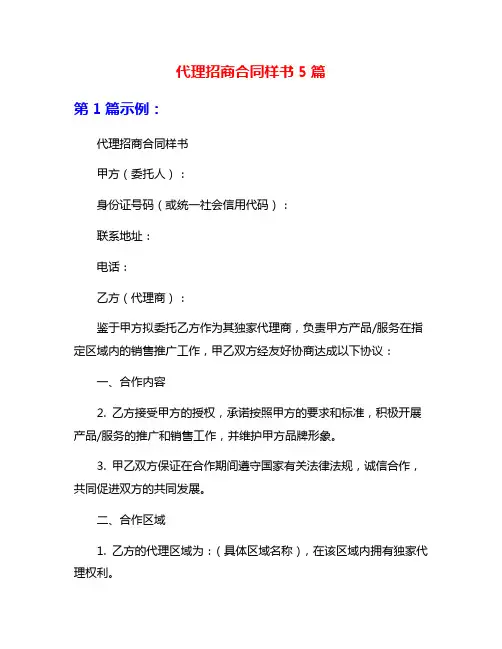 代理招商合同样书 5 篇

第 1 篇示例：

代理招商合同样书

甲方（委托人）：

身份证号码（或统一社会信用代码）：

联系地址：

电话：

乙方（代理商）：

鉴于甲方拟委托乙方作为其独家代理商，负责甲方产品/服务在指定区域内的销售推广工作，甲乙双方经友好协商达成以下协议：

一、合作内容

2. 乙方接受甲方的授权，承诺按照甲方的要求和标准，积极开展产品/服务的推广和销售工作，并维护甲方品牌形象。

3. 甲乙双方保证在合作期间遵守国家有关法律法规，诚信合作，共同促进双方的共同发展。

二、合作区域

1. 乙方的代理区域为：（具体区域名称），在该区域内拥有独家代理权利。